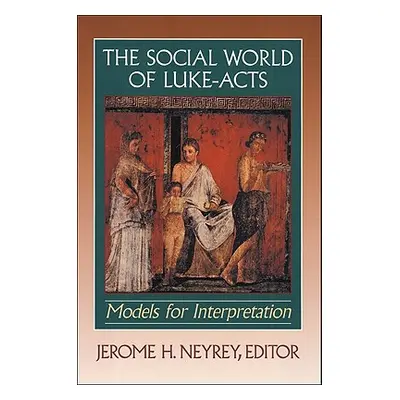 THE SOCIAL WORLD OF LUKE-ACTS

Models for Interpretation

JEROME H. NEYREY, EDITOR